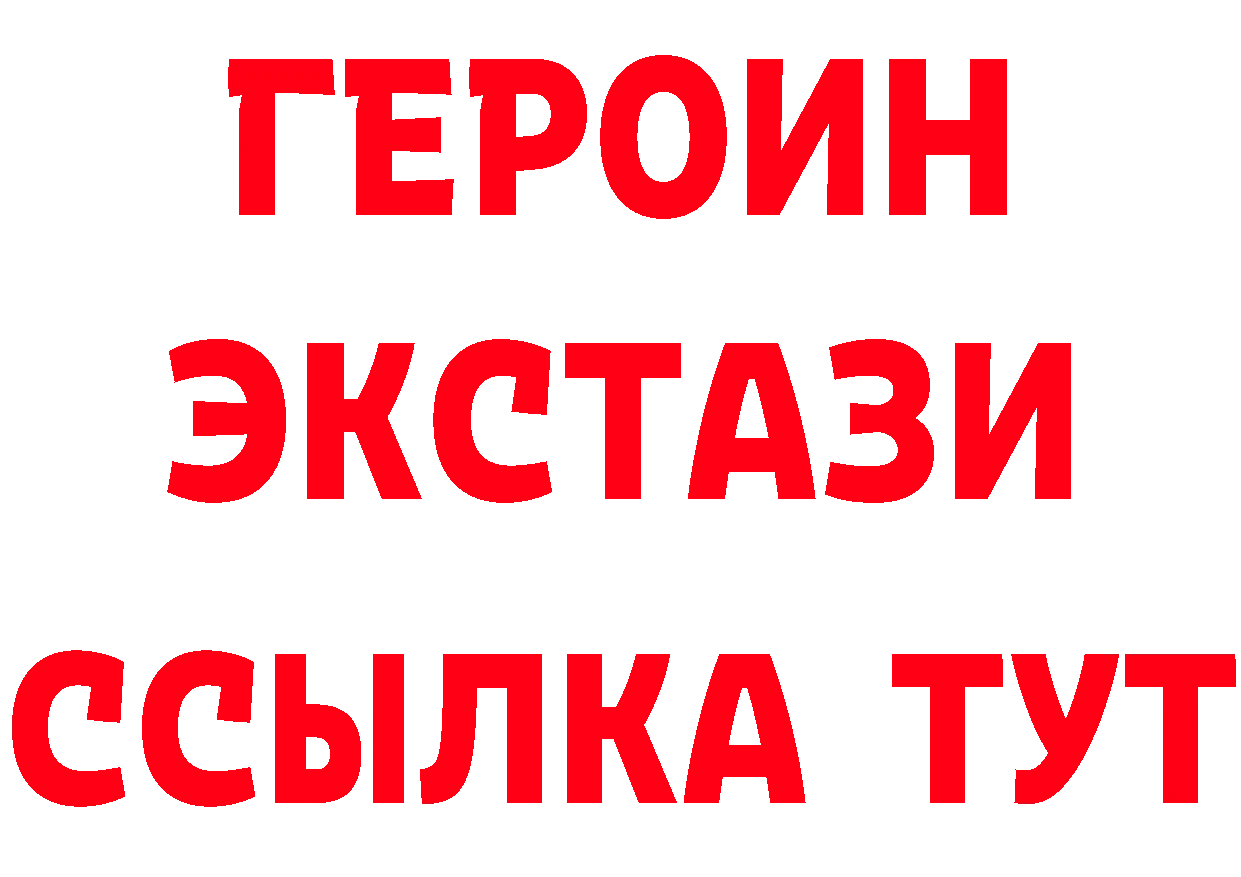 ГЕРОИН ЭКСТАЗИ ССЫЛКА ТУТ